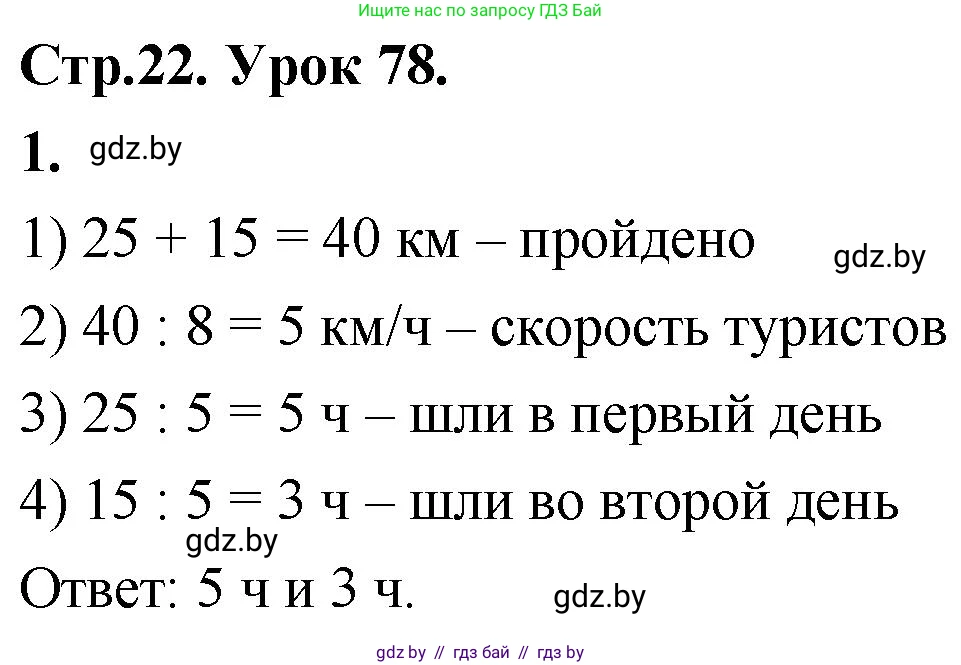 Ищите нас по запросу ГДЗ Бай

Стр.22. Урок 78.

1. gdz.by

1) $25 + 15 = 40$ км – пройдено gdz.by

2) $40 : 8 = 5$ км/ч – скорость туристов

3) $25 : 5 = 5$ ч – шли в первый день

4) $15 : 5 = 3$ ч – шли во второй день

gdz.by

Ответ: 5 ч и 3 ч. gdz.by

gdz by // гдз бай // гдз by